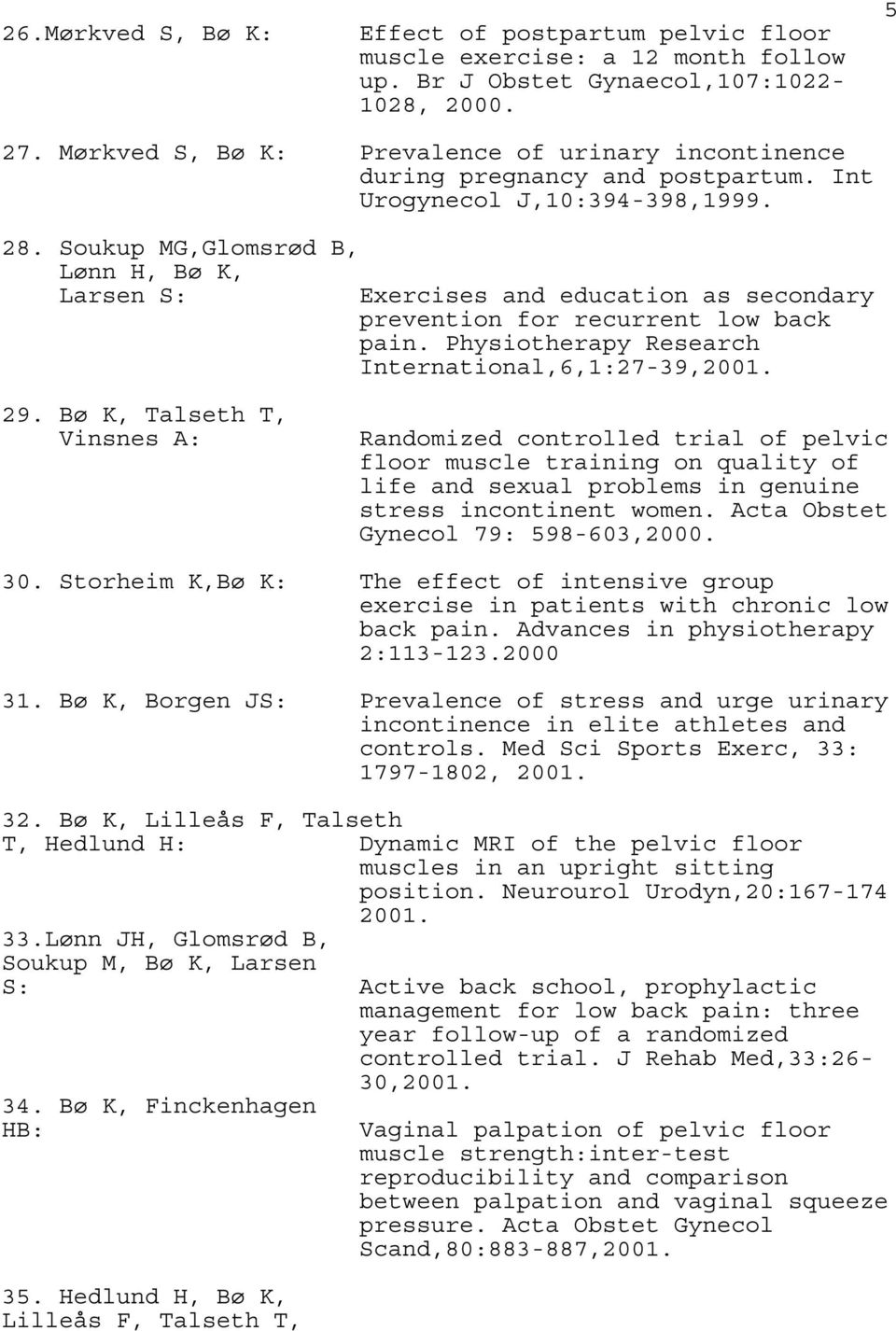 5

26.Mørkved S, Bø K: Effect of postpartum pelvic floor muscle exercise: a 12 month follow up. Br J Obstet Gynaecol,107:1022-1028, 2000.

27. Mørkved S, Bø K: Prevalence of urinary incontinence during pregnancy and postpartum. Int Urogynecol J,10:394-398,1999.

28. Soukup MG,Glomsrød B, Lønn H, Bø K, Larsen S: Exercises and education as secondary prevention for recurrent low back pain. Physiotherapy Research International,6,1:27-39,2001.

29. Bø K, Talseth T, Vinsnes A: Randomized controlled trial of pelvic floor muscle training on quality of life and sexual problems in genuine stress incontinent women. Acta Obstet Gynecol 79: 598-603,2000.

30. Storheim K,Bø K: The effect of intensive group exercise in patients with chronic low back pain. Advances in physiotherapy 2:113-123.2000

31. Bø K, Borgen JS: Prevalence of stress and urge urinary incontinence in elite athletes and controls. Med Sci Sports Exerc, 33: 1797-1802, 2001.

32. Bø K, Lilleås F, Talseth T, Hedlund H: Dynamic MRI of the pelvic floor muscles in an upright sitting position. Neurourol Urodyn,20:167-174 2001.

33.Lønn JH, Glomsrød B, Soukup M, Bø K, Larsen S: Active back school, prophylactic management for low back pain: three year follow-up of a randomized controlled trial. J Rehab Med,33:26-30,2001.

34. Bø K, Finckenhagen HB: Vaginal palpation of pelvic floor muscle strength:inter-test reproducibility and comparison between palpation and vaginal squeeze pressure. Acta Obstet Gynecol Scand,80:883-887,2001.

35. Hedlund H, Bø K, Lilleås F, Talseth T,